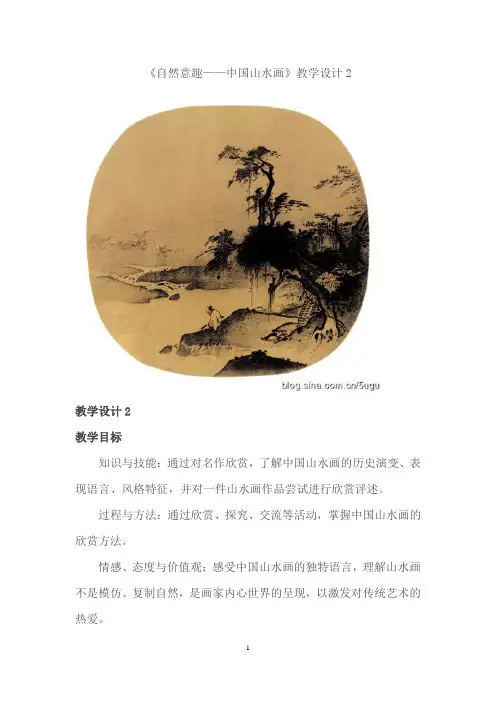 《自然意趣——中国山水画》教学设计2

blog.sina.com.cn/5ugu

教学设计2

教学目标

知识与技能：通过对名作欣赏，了解中国山水画的历史演变、表现语言、风格特征，并对一件山水画作品尝试进行欣赏评述。

过程与方法：通过欣赏、探究、交流等活动，掌握中国山水画的欣赏方法。

情感、态度与价值观：感受中国山水画的独特语言，理解山水画不是模仿、复制自然，是画家内心世界的呈现，以激发对传统艺术的热爱。

1